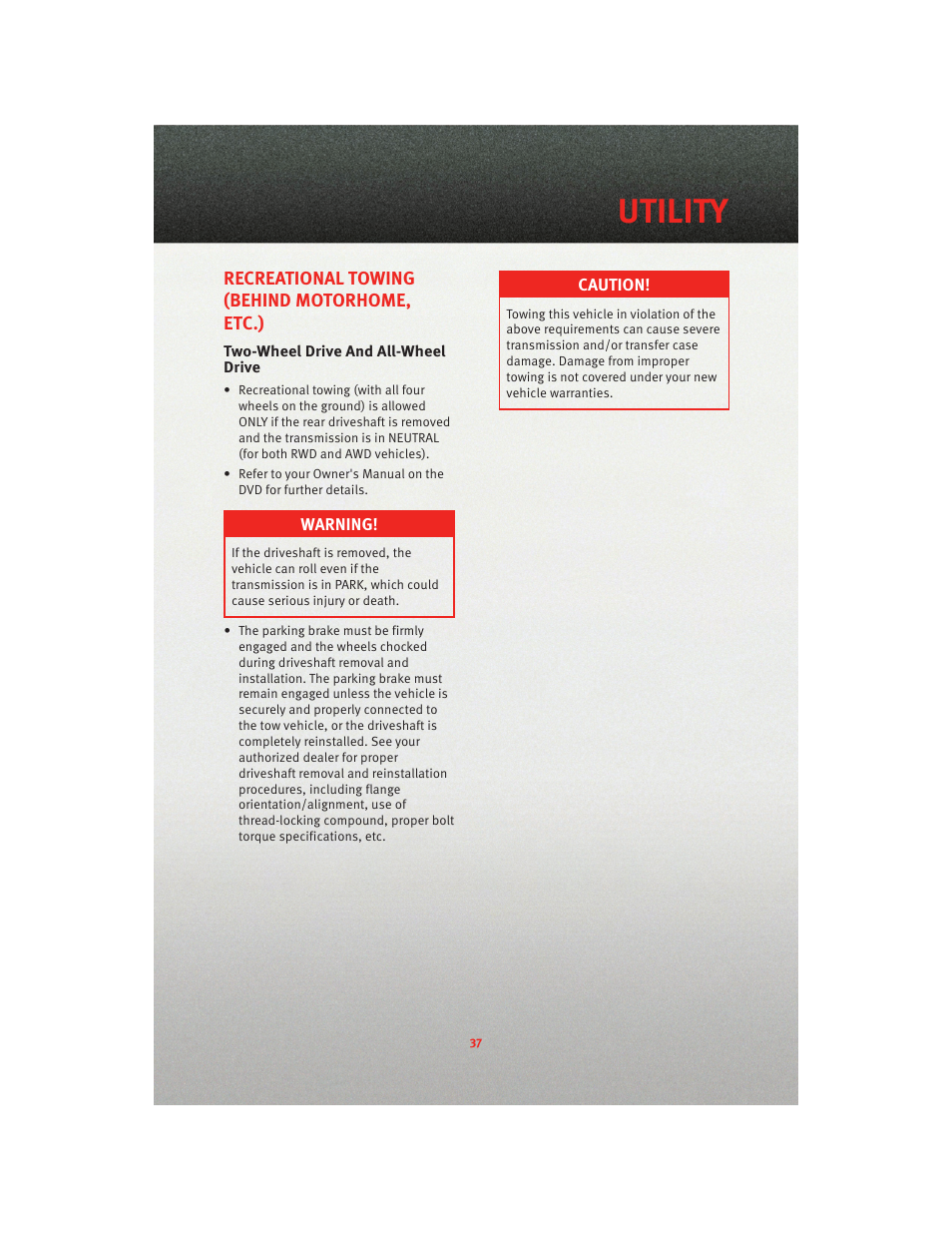 UTILITY

RECREATIONAL TOWING (BEHIND MOTORHOME, ETC.)

Two-Wheel Drive And All-Wheel Drive

• Recreational towing (with all four wheels on the ground) is allowed ONLY if the rear driveshaft is removed and the transmission is in NEUTRAL (for both RWD and AWD vehicles).

• Refer to your Owner's Manual on the DVD for further details.

WARNING!

If the driveshaft is removed, the vehicle can roll even if the transmission is in PARK, which could cause serious injury or death.

• The parking brake must be firmly engaged and the wheels chocked during driveshaft removal and installation. The parking brake must remain engaged unless the vehicle is securely and properly connected to the tow vehicle, or the driveshaft is completely reinstalled. See your authorized dealer for proper driveshaft removal and reinstallation procedures, including flange orientation/alignment, use of thread-locking compound, proper bolt torque specifications, etc.

CAUTION!

Towing this vehicle in violation of the above requirements can cause severe transmission and/or transfer case damage. Damage from improper towing is not covered under your new vehicle warranties.

37